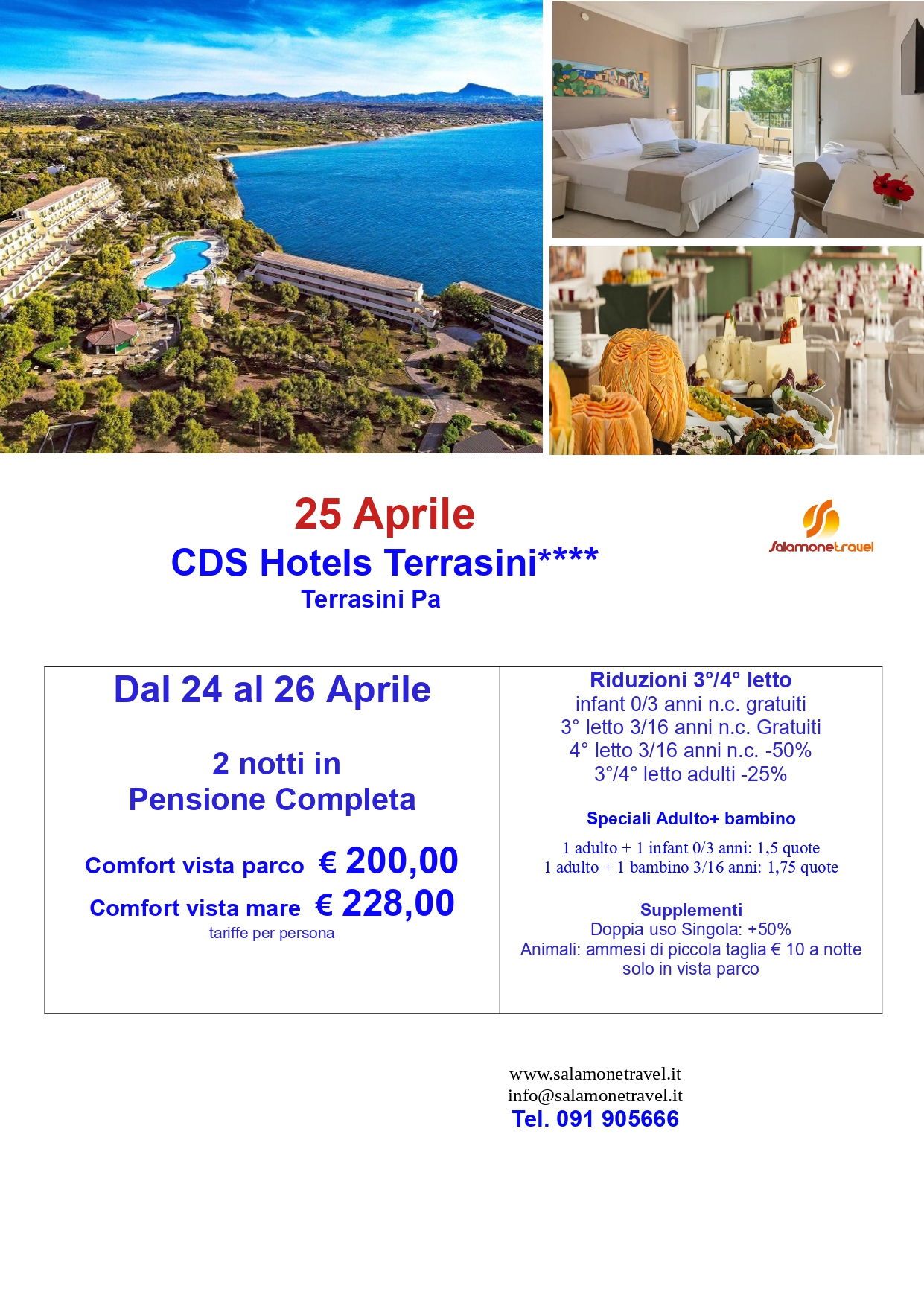 25 Aprile

CDS Hotels Terrasini****

Terrasini Pa

Salamonetravel

Dal 24 al 26 Aprile

2 notti in
Pensione Completa

Comfort vista parco € 200,00

Comfort vista mare € 228,00

tariffe per persona

Riduzioni 3°/4° letto
infant 0/3 anni n.c. gratuiti
3° letto 3/16 anni n.c. Gratuiti
4° letto 3/16 anni n.c. -50%
3°/4° letto adulti -25%

Speciali Adulto+ bambino

1 adulto + 1 infant 0/3 anni: 1,5 quote
1 adulto + 1 bambino 3/16 anni: 1,75 quote

Supplementi
Doppia uso Singola: +50%
Animali: ammesi di piccola taglia € 10 a notte
solo in vista parco

www.salamonetravel.it
info@salamonetravel.it
Tel. 091 905666